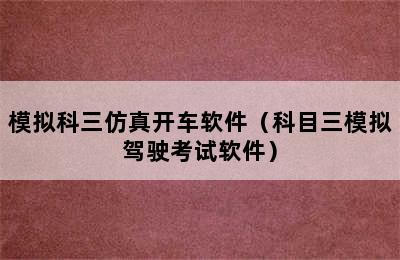 模拟科三仿真开车软件（科目三模拟驾驶考试软件）